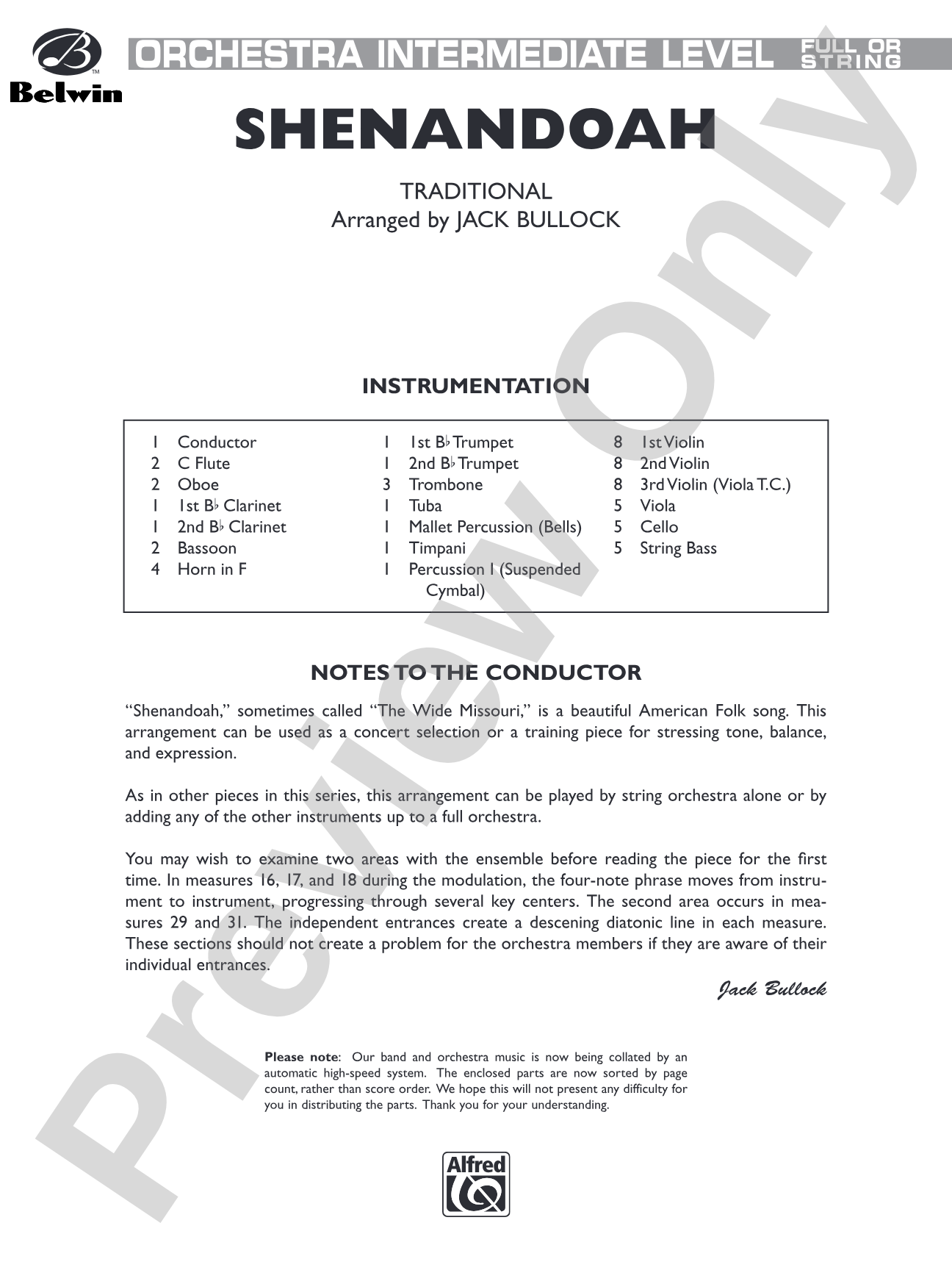 Belwin

ORCHESTRA INTERMEDIATE LEVEL FULL OR STRING

SHENANDOAH

TRADITIONAL
Arranged by JACK BULLOCK

INSTRUMENTATION

1 Conductor
2 C Flute
2 Oboe
1 1st B♭ Clarinet
1 2nd B♭ Clarinet
2 Bassoon
4 Horn in F

1 1st B♭ Trumpet
1 2nd B♭ Trumpet
3 Trombone
1 Tuba
1 Mallet Percussion (Bells)
1 Timpani
1 Percussion I (Suspended Cymbal)

8 1st Violin
8 2nd Violin
8 3rd Violin (Viola T.C.)
5 Viola
5 Cello
5 String Bass

NOTES TO THE CONDUCTOR

"Shenandoah," sometimes called "The Wide Missouri," is a beautiful American Folk song. This arrangement can be used as a concert selection or a training piece for stressing tone, balance, and expression.

As in other pieces in this series, this arrangement can be played by string orchestra alone or by adding any of the other instruments up to a full orchestra.

You may wish to examine two areas with the ensemble before reading the piece for the first time. In measures 16, 17, and 18 during the modulation, the four-note phrase moves from instrument to instrument, progressing through several key centers. The second area occurs in measures 29 and 31. The independent entrances create a descening diatonic line in each measure. These sections should not create a problem for the orchestra members if they are aware of their individual entrances.

Jack Bullock

Please note: Our band and orchestra music is now being collated by an automatic high-speed system. The enclosed parts are now sorted by page count, rather than score order. We hope this will not present any difficulty for you in distributing the parts. Thank you for your understanding.

Alfred

Preview Only